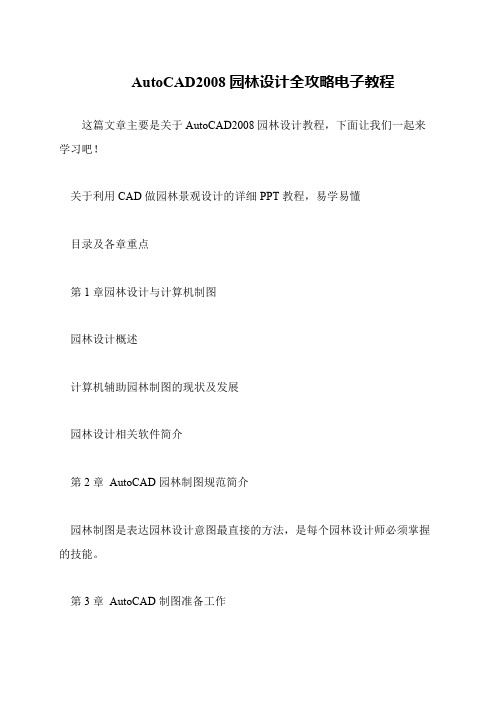 AutoCAD2008 园林设计全攻略电子教程

这篇文章主要是关于 AutoCAD2008 园林设计教程，下面让我们一起来学习吧！

关于利用 CAD 做园林景观设计的详细 PPT 教程，易学易懂

目录及各章重点

第 1 章园林设计与计算机制图

园林设计概述

计算机辅助园林制图的现状及发展

园林设计相关软件简介

第 2 章 AutoCAD 园林制图规范简介

园林制图是表达园林设计意图最直接的方法，是每个园林设计师必须掌握的技能。

第 3 章 AutoCAD 制图准备工作